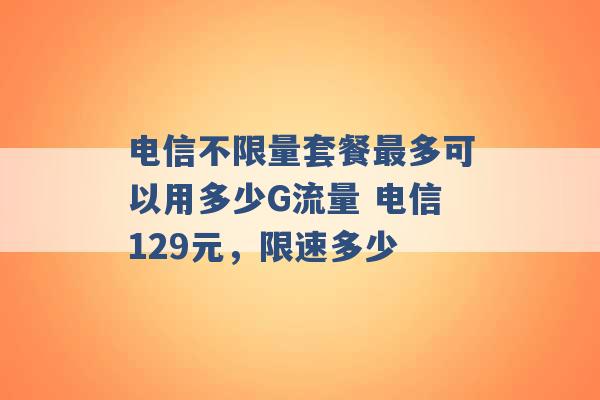 电信不限量套餐最多可以用多少G流量 电信129元，限速多少